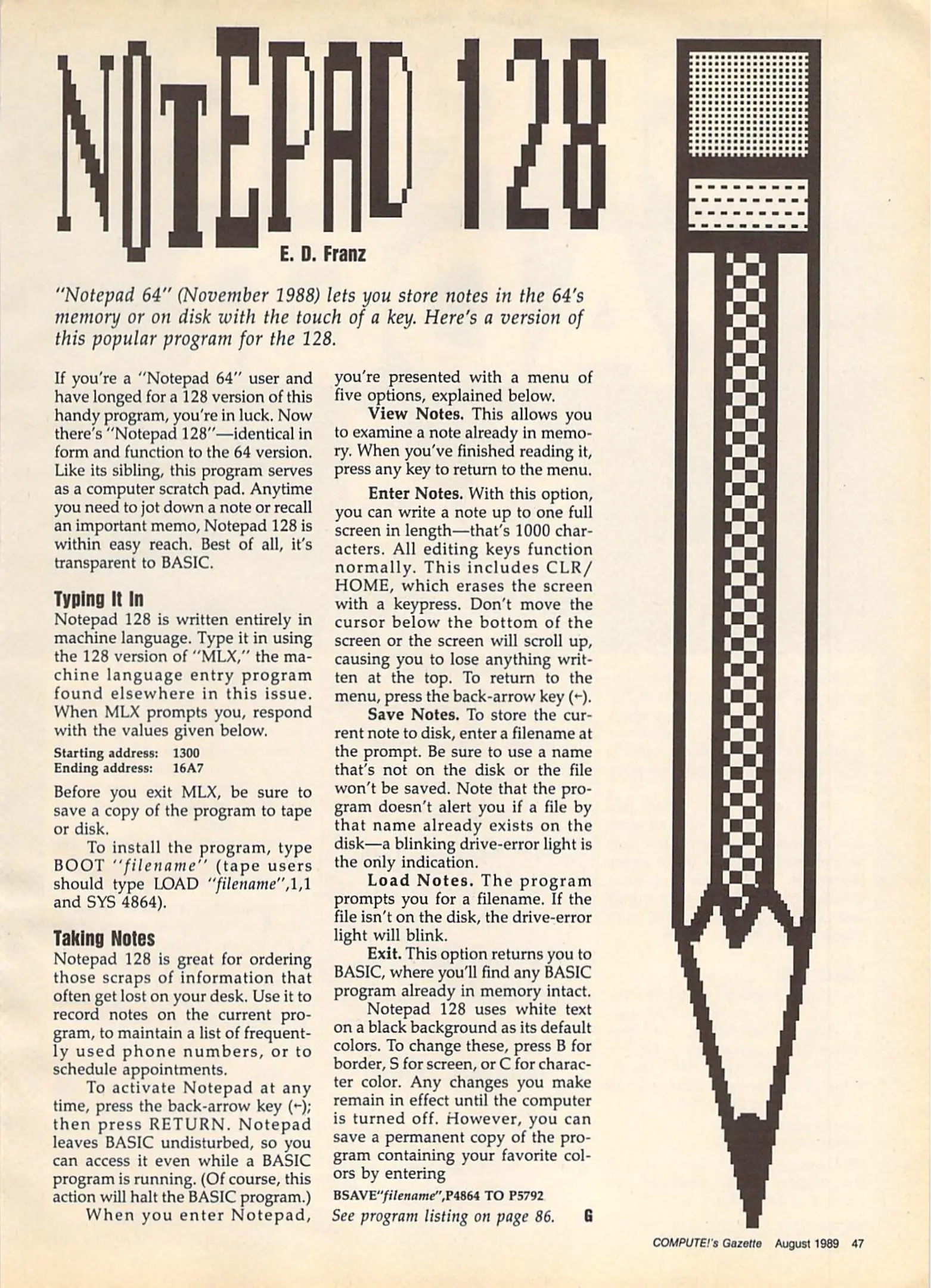 NOTEPAD 128

E. D. Franz

"Notepad 64" (November 1988) lets you store notes in the 64's memory or on disk with the touch of a key. Here's a version of this popular program for the 128.

If you're a "Notepad 64" user and have longed for a 128 version of this handy program, you're in luck. Now there's "Notepad 128"—identical in form and function to the 64 version. Like its sibling, this program serves as a computer scratch pad. Anytime you need to jot down a note or recall an important memo, Notepad 128 is within easy reach. Best of all, it's transparent to BASIC.

Typing It In
Notepad 128 is written entirely in machine language. Type it in using the 128 version of "MLX," the machine language entry program found elsewhere in this issue. When MLX prompts you, respond with the values given below.

Starting address: 1300
Ending address: 16A7

Before you exit MLX, be sure to save a copy of the program to tape or disk.

To install the program, type BOOT "filename" (tape users should type LOAD "filename",1,1 and SYS 4864).

Taking Notes
Notepad 128 is great for ordering those scraps of information that often get lost on your desk. Use it to record notes on the current program, to maintain a list of frequently used phone numbers, or to schedule appointments.

To activate Notepad at any time, press the back-arrow key (←); then press RETURN. Notepad leaves BASIC undisturbed, so you can access it even while a BASIC program is running. (Of course, this action will halt the BASIC program.)

When you enter Notepad, you're presented with a menu of five options, explained below.

View Notes. This allows you to examine a note already in memory. When you've finished reading it, press any key to return to the menu.

Enter Notes. With this option, you can write a note up to one full screen in length—that's 1000 characters. All editing keys function normally. This includes CLR/HOME, which erases the screen with a keypress. Don't move the cursor below the bottom of the screen or the screen will scroll up, causing you to lose anything written at the top. To return to the menu, press the back-arrow key (←).

Save Notes. To store the current note to disk, enter a filename at the prompt. Be sure to use a name that's not on the disk or the file won't be saved. Note that the program doesn't alert you if a file by that name already exists on the disk—a blinking drive-error light is the only indication.

Load Notes. The program prompts you for a filename. If the file isn't on the disk, the drive-error light will blink.

Exit. This option returns you to BASIC, where you'll find any BASIC program already in memory intact.

Notepad 128 uses white text on a black background as its default colors. To change these, press B for border, S for screen, or C for character color. Any changes you make remain in effect until the computer is turned off. However, you can save a permanent copy of the program containing your favorite colors by entering

BSAVE"filename",P4864 TO P5792

See program listing on page 86. G

COMPUTE!'s Gazette August 1989 47